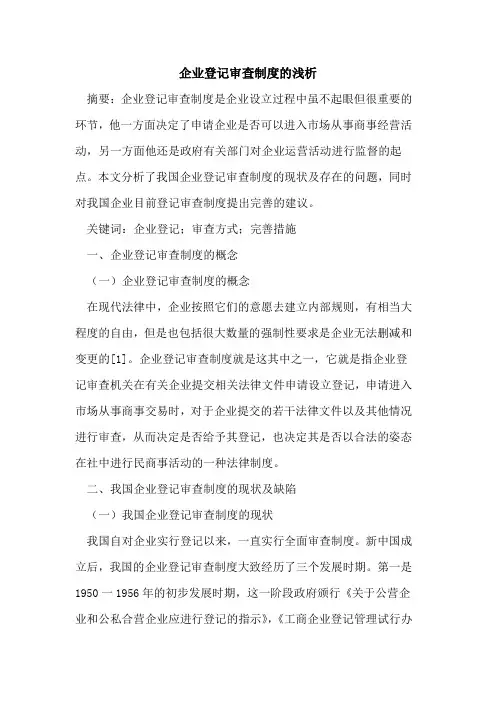 企业登记审查制度的浅析

摘要：企业登记审查制度是企业设立过程中虽不起眼但很重要的环节，他一方面决定了申请企业是否可以进入市场从事商事经营活动，另一方面他还是政府有关部门对企业运营活动进行监督的起点。本文分析了我国企业登记审查制度的现状及存在的问题，同时对我国企业目前登记审查制度提出完善的建议。

关键词：企业登记；审查方式；完善措施

一、企业登记审查制度的概念

（一）企业登记审查制度的概念

在现代法律中，企业按照它们的意愿去建立内部规则，有相当大程度的自由，但是也包括很大数量的强制性要求是企业无法删减和变更的[1]。企业登记审查制度就是这其中之一，它就是指企业登记审查机关在有关企业提交相关法律文件申请设立登记，申请进入市场从事商事交易时，对于企业提交的若干法律文件以及其他情况进行审查，从而决定是否给予其登记，也决定其是否以合法的姿态在社中进行民商事活动的一种法律制度。

二、我国企业登记审查制度的现状及缺陷

（一）我国企业登记审查制度的现状

我国自对企业实行登记以来，一直实行全面审查制度。新中国成立后，我国的企业登记审查制度大致经历了三个发展时期。第一是1950一1956年的初步发展时期，这一阶段政府颁行《关于公营企业和公私合营企业应进行登记的指示》，《工商企业登记管理试行办